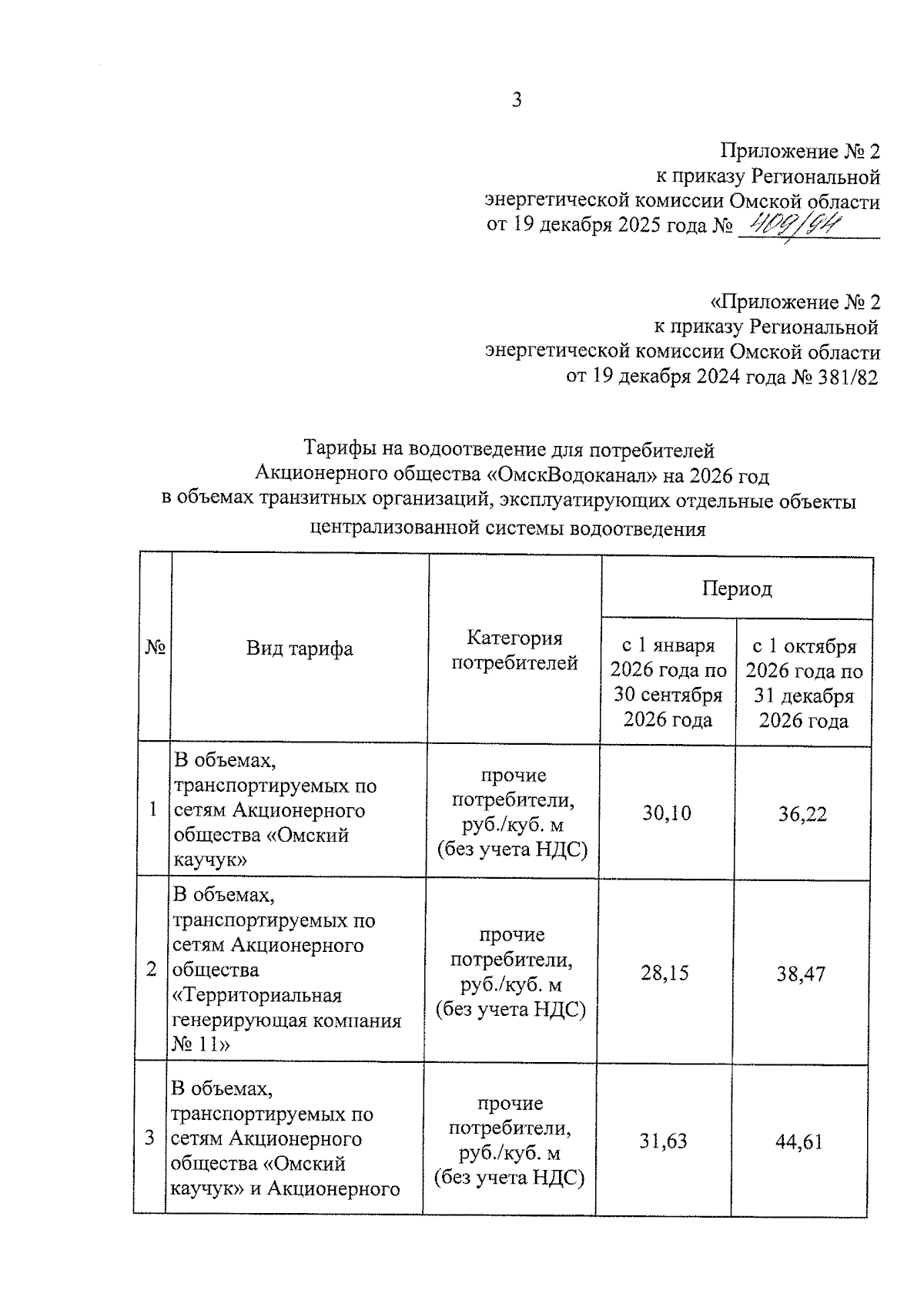 3

Приложение № 2
к приказу Региональной
энергетической комиссии Омской области
от 19 декабря 2025 года № 409/94

«Приложение № 2
к приказу Региональной
энергетической комиссии Омской области
от 19 декабря 2024 года № 381/82

Тарифы на водоотведение для потребителей
Акционерного общества «ОмскВодоканал» на 2026 год
в объемах транзитных организаций, эксплуатирующих отдельные объекты
централизованной системы водоотведения

| № | Вид тарифа | Категория потребителей | Период: с 1 января 2026 года по 30 сентября 2026 года | Период: с 1 октября 2026 года по 31 декабря 2026 года |
|---|---|---|---|---|
| 1 | В объемах, транспортируемых по сетям Акционерного общества «Омский каучук» | прочие потребители, руб./куб. м (без учета НДС) | 30,10 | 36,22 |
| 2 | В объемах, транспортируемых по сетям Акционерного общества «Территориальная генерирующая компания № 11» | прочие потребители, руб./куб. м (без учета НДС) | 28,15 | 38,47 |
| 3 | В объемах, транспортируемых по сетям Акционерного общества «Омский каучук» и Акционерного | прочие потребители, руб./куб. м (без учета НДС) | 31,63 | 44,61 |